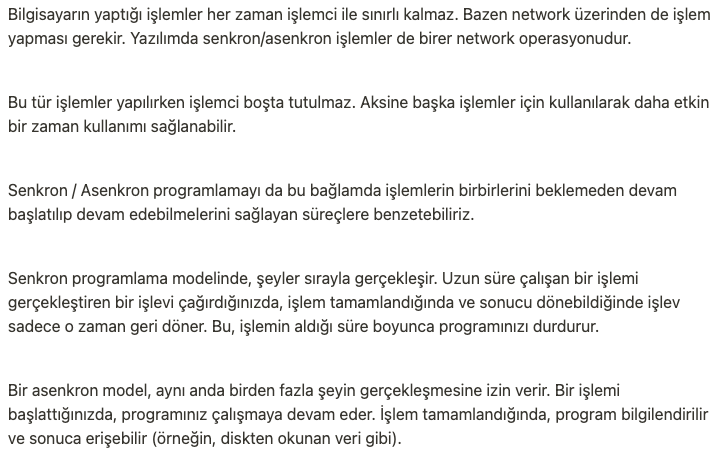 Bilgisayarın yaptığı işlemler her zaman işlemci ile sınırlı kalmaz. Bazen network üzerinden de işlem yapması gerekir. Yazılımda senkron/asenkron işlemler de birer network operasyonudur.

Bu tür işlemler yapılırken işlemci boşta tutulmaz. Aksine başka işlemler için kullanılarak daha etkin bir zaman kullanımı sağlanabilir.

Senkron / Asenkron programlamayı da bu bağlamda işlemlerin birbirlerini beklemeden devam başlatılıp devam edebilmelerini sağlayan süreçlere benzetebiliriz.

Senkron programlama modelinde, şeyler sırayla gerçekleşir. Uzun süre çalışan bir işlemi gerçekleştiren bir işlevi çağırdığınızda, işlem tamamlandığında ve sonucu dönebildiğinde işlev sadece o zaman geri döner. Bu, işlemin aldığı süre boyunca programınızı durdurur.

Bir asenkron model, aynı anda birden fazla şeyin gerçekleşmesine izin verir. Bir işlemi başlattığınızda, programınız çalışmaya devam eder. İşlem tamamlandığında, program bilgilendirilir ve sonuca erişebilir (örneğin, diskten okunan veri gibi).